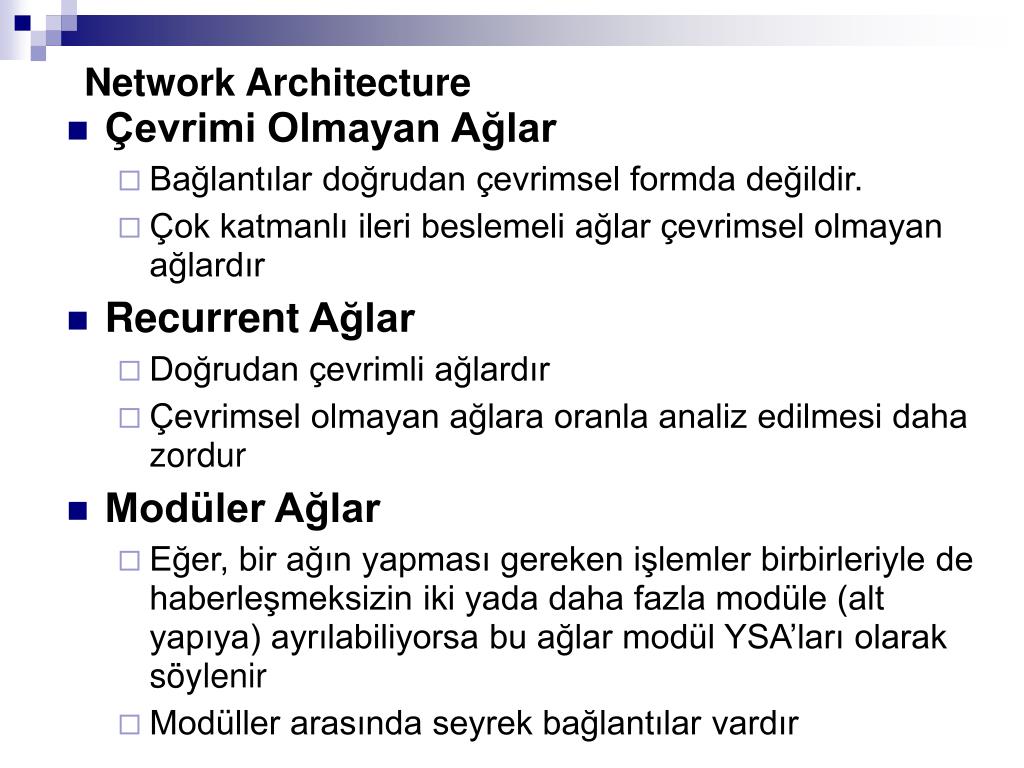 Network Architecture

Çevrimi Olmayan Ağlar

Bağlantılar doğrudan çevrimsel formda değildir.

Çok katmanlı ileri beslemeli ağlar çevrimsel olmayan ağlardır

Recurrent Ağlar

Doğrudan çevrimli ağlardır

Çevrimsel olmayan ağlara oranla analiz edilmesi daha zordur

Modüler Ağlar

Eğer, bir ağın yapması gereken işlemler birbirleriyle de haberleşmeksizin iki yada daha fazla modüle (alt yapıya) ayrılabiliyorsa bu ağlar modül YSA'ları olarak söylenir

Modüller arasında seyrek bağlantılar vardır